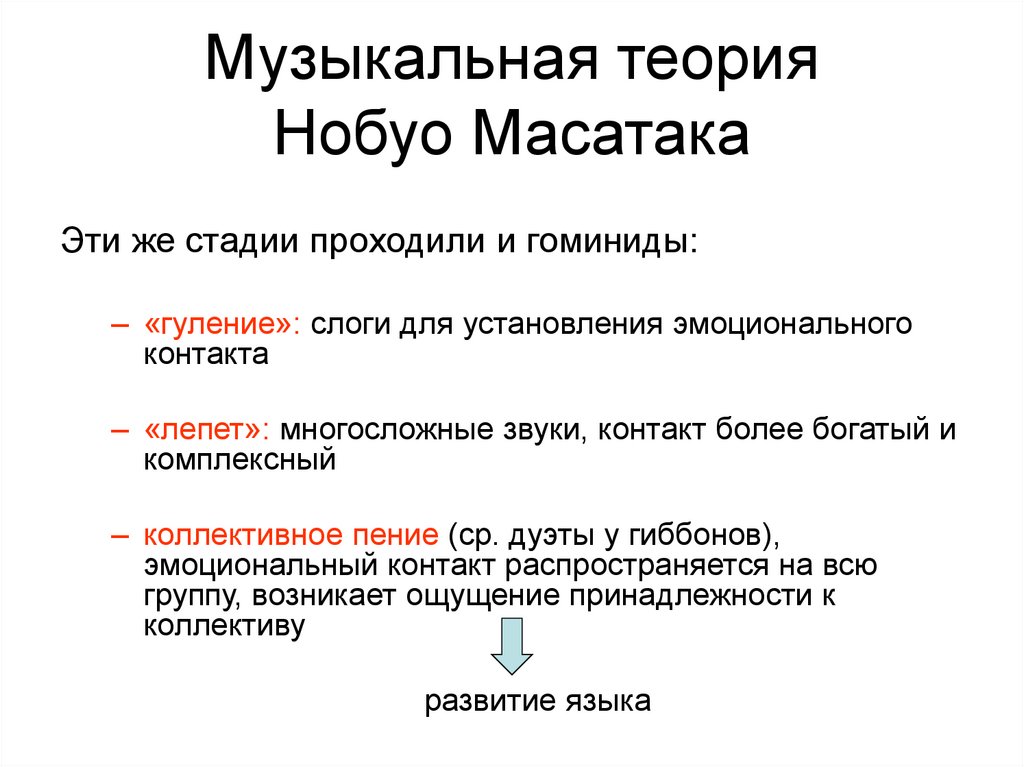 Музыкальная теория Нобуо Масатака

Эти же стадии проходили и гоминиды:

– «гуление»: слоги для установления эмоционального контакта

– «лепет»: многосложные звуки, контакт более богатый и комплексный

– коллективное пение (ср. дуэты у гиббонов), эмоциональный контакт распространяется на всю группу, возникает ощущение принадлежности к коллективу

развитие языка